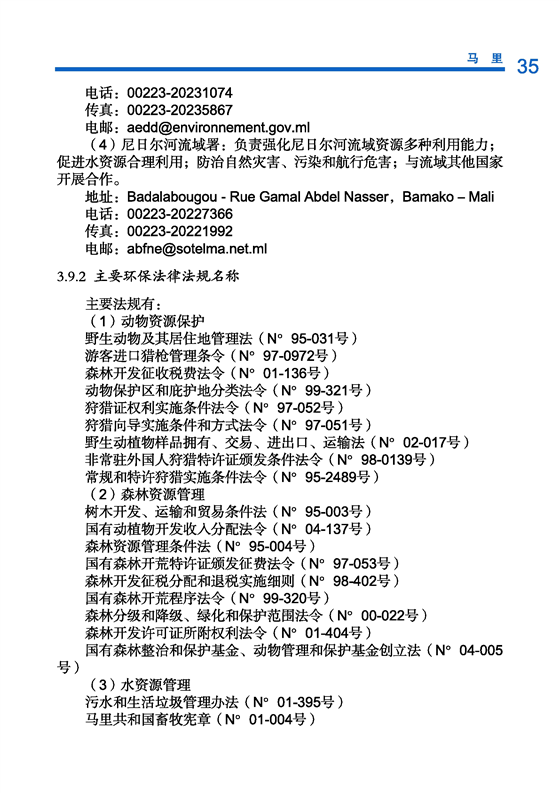 马 里 35

电话：00223-20231074
传真：00223-20235867
电邮：aedd@environnement.gov.ml
（4）尼日尔河流域署：负责强化尼日尔河流域资源多种利用能力；促进水资源合理利用；防治自然灾害、污染和航行危害；与流域其他国家开展合作。
地址：Badalabougou - Rue Gamal Abdel Nasser，Bamako – Mali
电话：00223-20227366
传真：00223-20221992
电邮：abfne@sotelma.net.ml

3.9.2 主要环保法律法规名称

主要法规有：
（1）动物资源保护
野生动物及其居住地管理法（N° 95-031号）
游客进口猎枪管理条令（N° 97-0972号）
森林开发征收税费法令（N° 01-136号）
动物保护区和庇护地分类法令（N° 99-321号）
狩猎证权利实施条件法令（N° 97-052号）
狩猎向导实施条件和方式法令（N° 97-051号）
野生动植物样品拥有、交易、进出口、运输法（N° 02-017号）
非常驻外国人狩猎特许证颁发条件法令（N° 98-0139号）
常规和特许狩猎实施条件法令（N° 95-2489号）
（2）森林资源管理
树木开发、运输和贸易条件法（N° 95-003号）
国有动植物开发收入分配法令（N° 04-137号）
森林资源管理条件法（N° 95-004号）
国有森林开荒特许证颁发征费法令（N° 97-053号）
森林开发征税分配和退税实施细则（N° 98-402号）
国有森林开荒程序法令（N° 99-320号）
森林分级和降级、绿化和保护范围法令（N° 00-022号）
森林开发许可证所附权利法令（N° 01-404号）
国有森林整治和保护基金、动物管理和保护基金创立法（N° 04-005号）
（3）水资源管理
污水和生活垃圾管理办法（N° 01-395号）
马里共和国畜牧宪章（N° 01-004号）